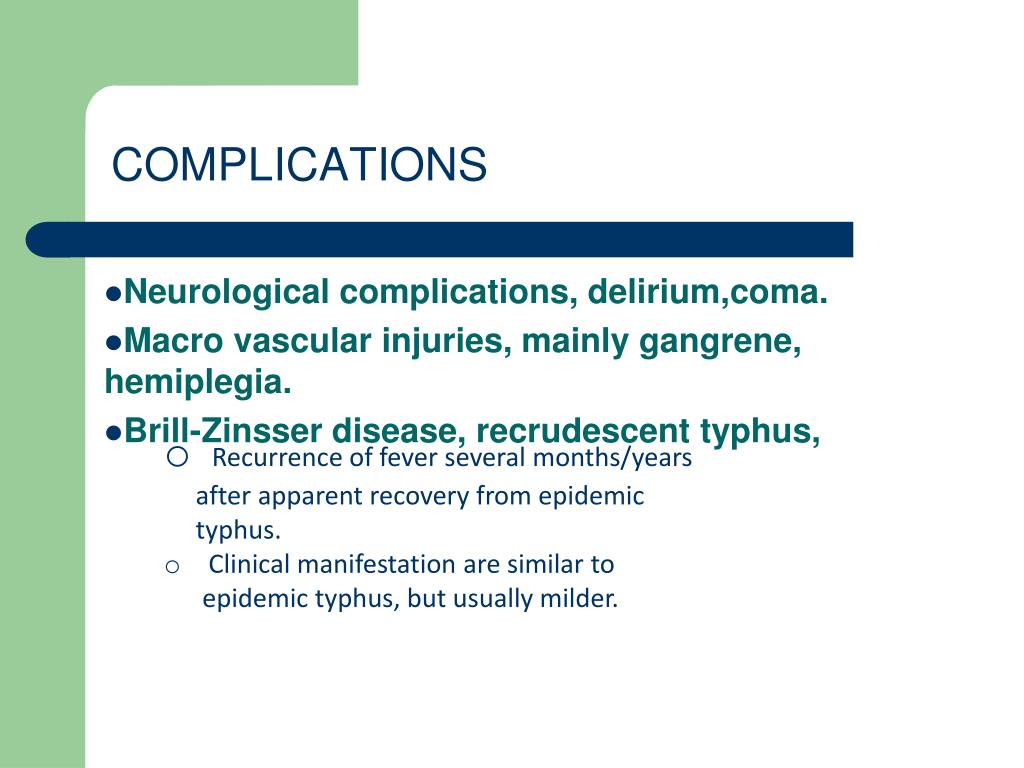 COMPLICATIONS

●Neurological complications, delirium,coma.

●Macro vascular injuries, mainly gangrene, hemiplegia.

●Brill-Zinsser disease, recrudescent typhus,

○ Recurrence of fever several months/years after apparent recovery from epidemic typhus.

○ Clinical manifestation are similar to epidemic typhus, but usually milder.